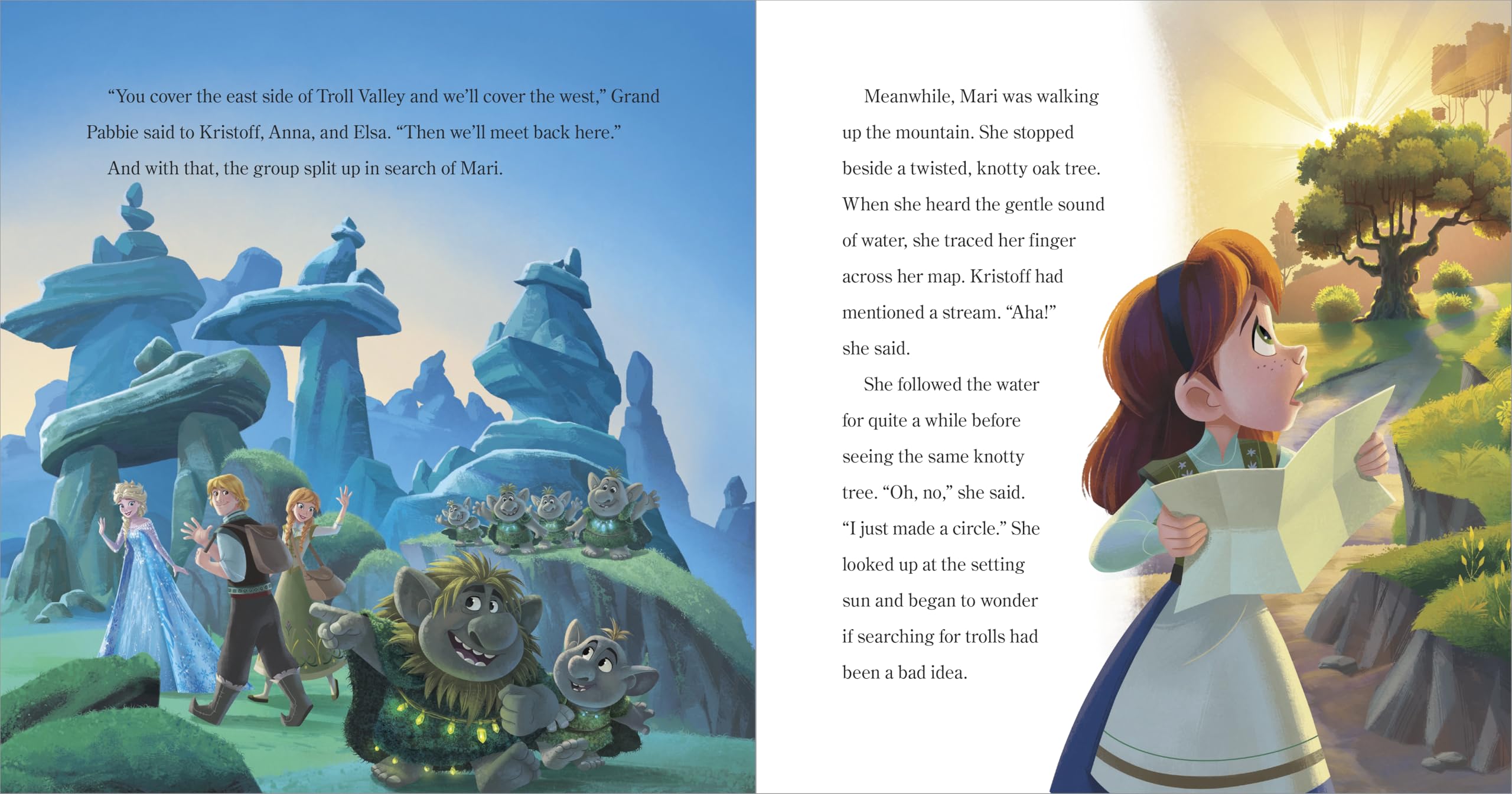 “You cover the east side of Troll Valley and we’ll cover the west,” Grand Pabbie said to Kristoff, Anna, and Elsa. “Then we’ll meet back here.”

And with that, the group split up in search of Mari.

Meanwhile, Mari was walking up the mountain. She stopped beside a twisted, knotty oak tree. When she heard the gentle sound of water, she traced her finger across her map. Kristoff had mentioned a stream. “Aha!” she said.

She followed the water for quite a while before seeing the same knotty tree. “Oh, no,” she said. “I just made a circle.” She looked up at the setting sun and began to wonder if searching for trolls had been a bad idea.